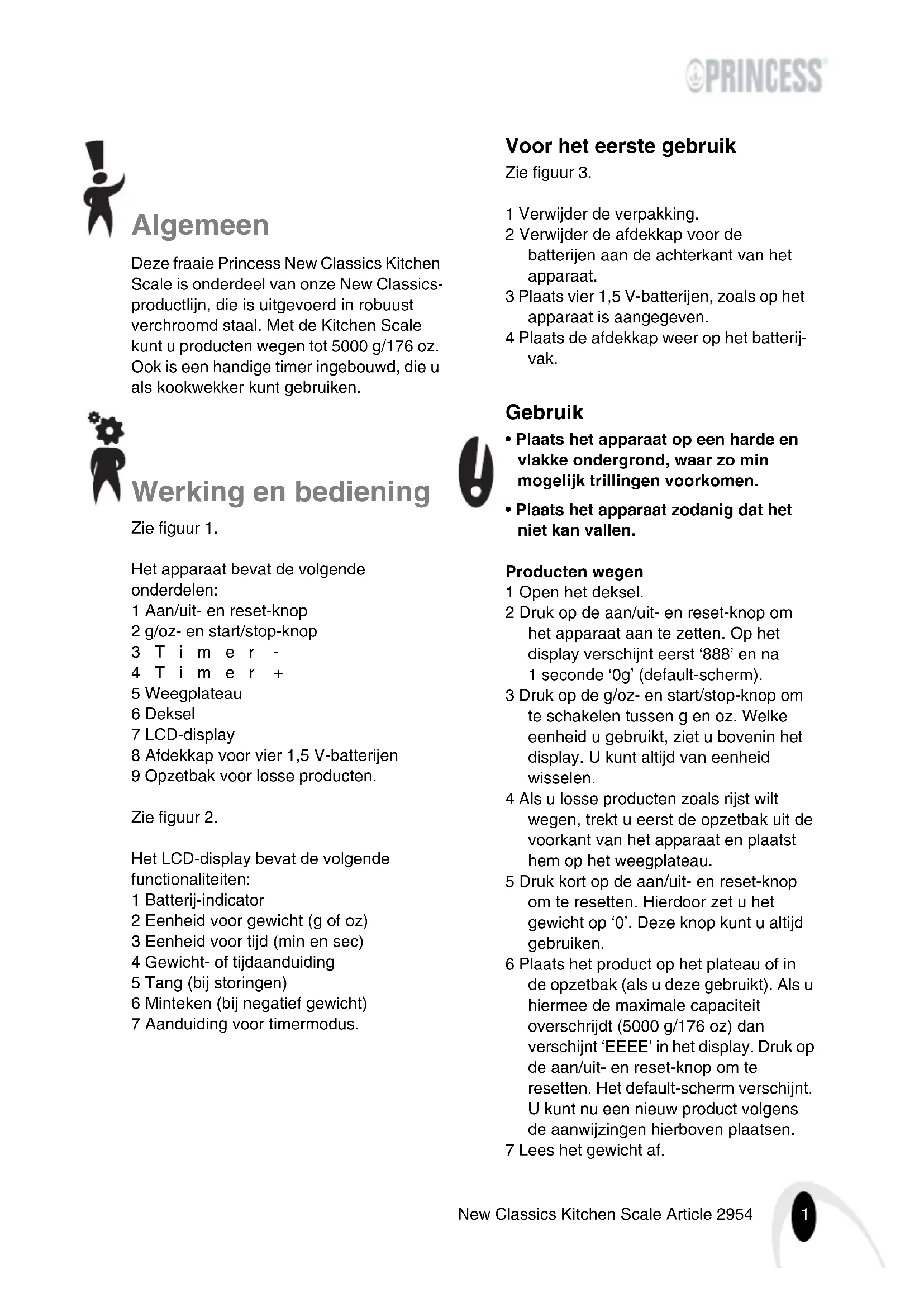 PRINCESS

Algemeen

Deze fraaie Princess New Classics Kitchen Scale is onderdeel van onze New Classics-productlijn, die is uitgevoerd in robuust verchroomd staal. Met de Kitchen Scale kunt u producten wegen tot 5000 g/176 oz. Ook is een handige timer ingebouwd, die u als kookwekker kunt gebruiken.

Werking en bediening

Zie figuur 1.

Het apparaat bevat de volgende onderdelen:
1 Aan/uit- en reset-knop
2 g/oz- en start/stop-knop
3 Timer -
4 Timer +
5 Weegplateau
6 Deksel
7 LCD-display
8 Afdekkap voor vier 1,5 V-batterijen
9 Opzetbak voor losse producten.

Zie figuur 2.

Het LCD-display bevat de volgende functionaliteiten:
1 Batterij-indicator
2 Eenheid voor gewicht (g of oz)
3 Eenheid voor tijd (min en sec)
4 Gewicht- of tijdaanduiding
5 Tang (bij storingen)
6 Minteken (bij negatief gewicht)
7 Aanduiding voor timermodus.

Voor het eerste gebruik

Zie figuur 3.

1 Verwijder de verpakking.
2 Verwijder de afdekkap voor de batterijen aan de achterkant van het apparaat.
3 Plaats vier 1,5 V-batterijen, zoals op het apparaat is aangegeven.
4 Plaats de afdekkap weer op het batterijvak.

Gebruik

• Plaats het apparaat op een harde en vlakke ondergrond, waar zo min mogelijk trillingen voorkomen.
• Plaats het apparaat zodanig dat het niet kan vallen.

Producten wegen
1 Open het deksel.
2 Druk op de aan/uit- en reset-knop om het apparaat aan te zetten. Op het display verschijnt eerst ‘888’ en na 1 seconde ‘0g’ (default-scherm).
3 Druk op de g/oz- en start/stop-knop om te schakelen tussen g en oz. Welke eenheid u gebruikt, ziet u bovenin het display. U kunt altijd van eenheid wisselen.
4 Als u losse producten zoals rijst wilt wegen, trekt u eerst de opzetbak uit de voorkant van het apparaat en plaatst hem op het weegplateau.
5 Druk kort op de aan/uit- en reset-knop om te resetten. Hierdoor zet u het gewicht op ‘0’. Deze knop kunt u altijd gebruiken.
6 Plaats het product op het plateau of in de opzetbak (als u deze gebruikt). Als u hiermee de maximale capaciteit overschrijdt (5000 g/176 oz) dan verschijnt ‘EEEE’ in het display. Druk op de aan/uit- en reset-knop om te resetten. Het default-scherm verschijnt. U kunt nu een nieuw product volgens de aanwijzingen hierboven plaatsen.
7 Lees het gewicht af.

New Classics Kitchen Scale Article 2954 1